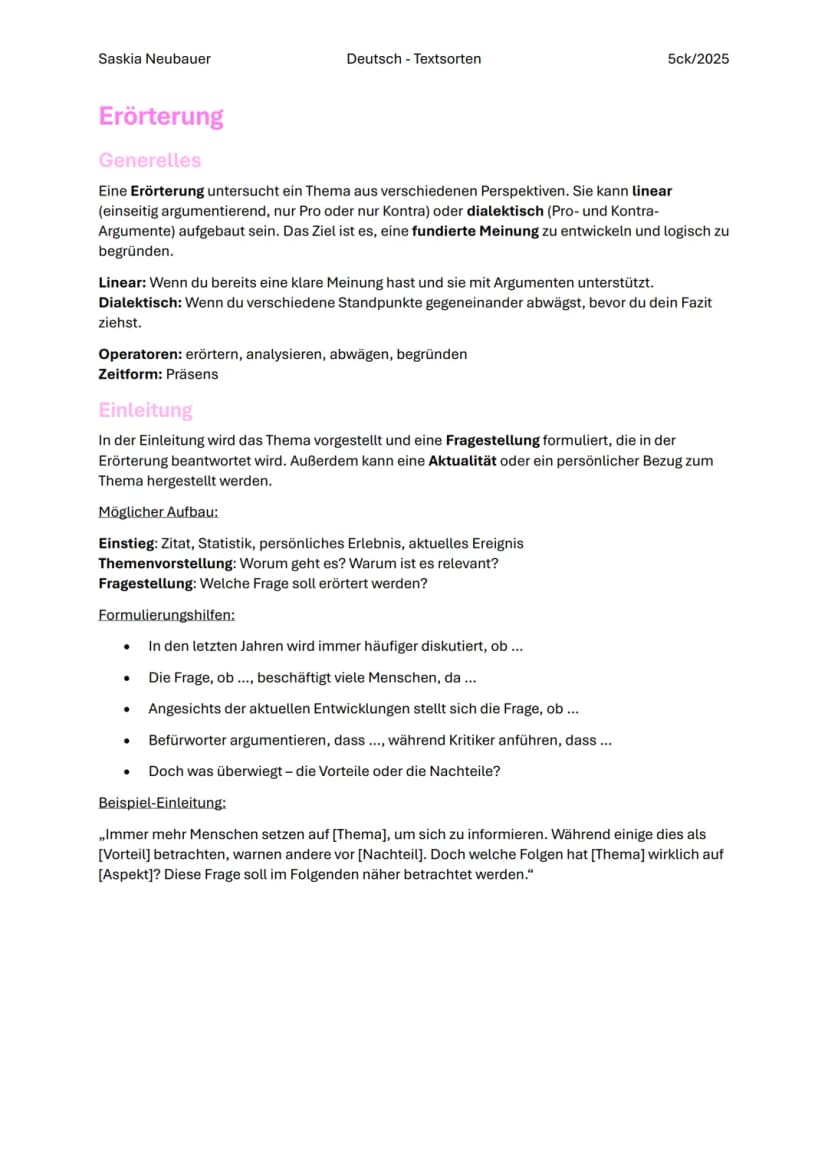 Saskia Neubauer Deutsch - Textsorten 5ck/2025

Erörterung

Generelles

Eine Erörterung untersucht ein Thema aus verschiedenen Perspektiven. Sie kann linear (einseitig argumentierend, nur Pro oder nur Kontra) oder dialektisch (Pro- und Kontra-Argumente) aufgebaut sein. Das Ziel ist es, eine fundierte Meinung zu entwickeln und logisch zu begründen.

Linear: Wenn du bereits eine klare Meinung hast und sie mit Argumenten unterstützt.
Dialektisch: Wenn du verschiedene Standpunkte gegeneinander abwägst, bevor du dein Fazit ziehst.

Operatoren: erörtern, analysieren, abwägen, begründen
Zeitform: Präsens

Einleitung

In der Einleitung wird das Thema vorgestellt und eine Fragestellung formuliert, die in der Erörterung beantwortet wird. Außerdem kann eine Aktualität oder ein persönlicher Bezug zum Thema hergestellt werden.

Möglicher Aufbau:

Einstieg: Zitat, Statistik, persönliches Erlebnis, aktuelles Ereignis
Themenvorstellung: Worum geht es? Warum ist es relevant?
Fragestellung: Welche Frage soll erörtert werden?

Formulierungshilfen:

• In den letzten Jahren wird immer häufiger diskutiert, ob ...
• Die Frage, ob ..., beschäftigt viele Menschen, da ...
• Angesichts der aktuellen Entwicklungen stellt sich die Frage, ob ...
• Befürworter argumentieren, dass ..., während Kritiker anführen, dass ...
• Doch was überwiegt – die Vorteile oder die Nachteile?

Beispiel-Einleitung:

„Immer mehr Menschen setzen auf [Thema], um sich zu informieren. Während einige dies als [Vorteil] betrachten, warnen andere vor [Nachteil]. Doch welche Folgen hat [Thema] wirklich auf [Aspekt]? Diese Frage soll im Folgenden näher betrachtet werden.“